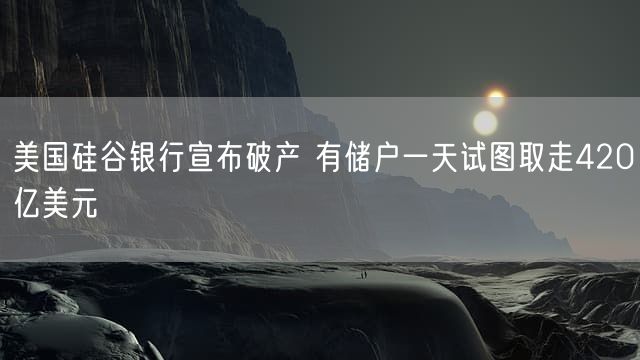 美国硅谷银行宣布破产 有储户一天试图取走420亿美元